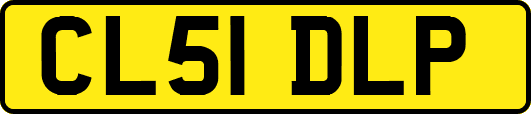 CL51 DLP